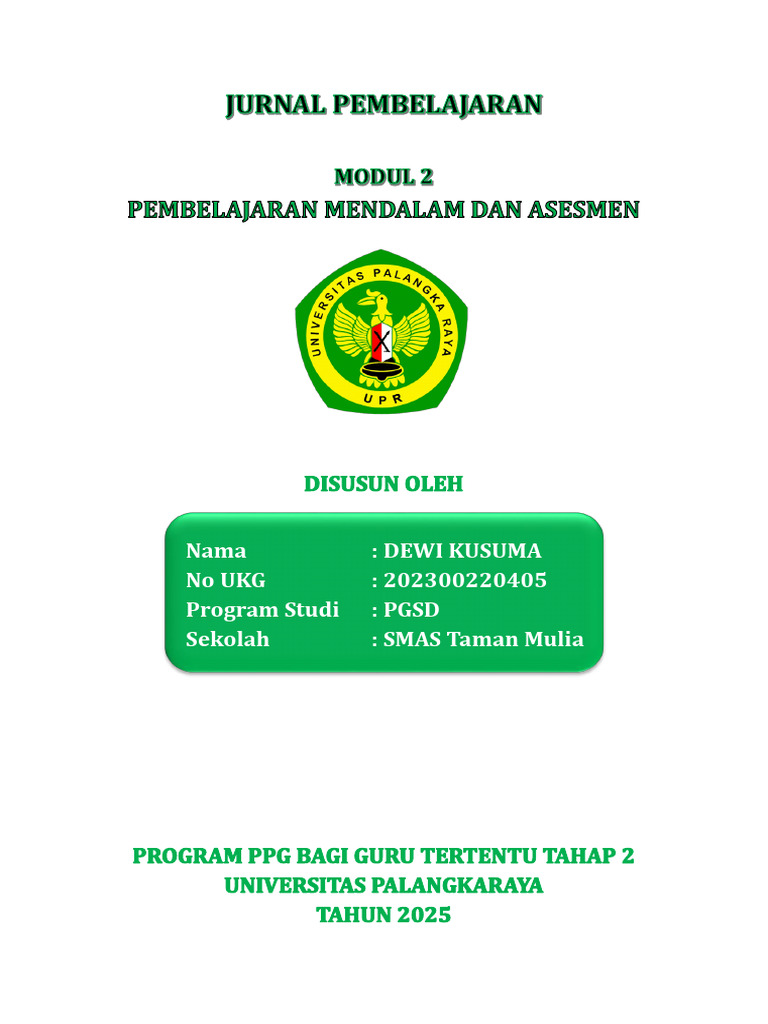 JURNAL PEMBELAJARAN

MODUL 2
PEMBELAJARAN MENDALAM DAN ASESMEN

UNIVERSITAS PALANGKA RAYA
UPR

DISUSUN OLEH

Nama : DEWI KUSUMA
No UKG : 202300220405
Program Studi : PGSD
Sekolah : SMAS Taman Mulia

PROGRAM PPG BAGI GURU TERTENTU TAHAP 2
UNIVERSITAS PALANGKARAYA
TAHUN 2025